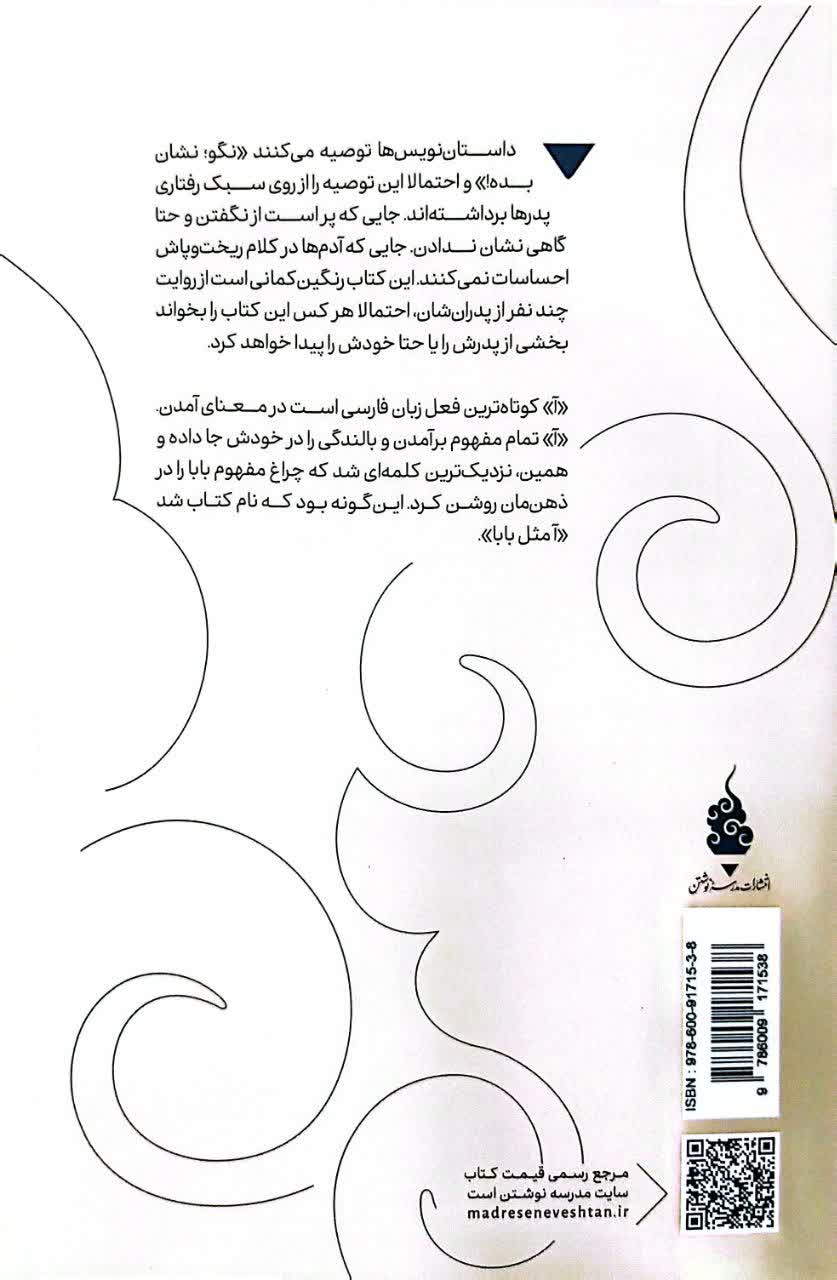 داستان‌نویس‌ها توصیه می‌کنند «نگو؛ نشان بده!» و احتمالا این توصیه را از روی سبک رفتاری پدرها برداشته‌اند. جایی که پر است از نگفتن و حتا گاهی نشان ندادن. جایی که آدم‌ها در کلام ریخت‌وپاش احساسات نمی‌کنند. این کتاب رنگین‌کمانی است از روایت چند نفر از پدران‌شان، احتمالا هر کس این کتاب را بخواند بخشی از پدرش را یا حتا خودش را پیدا خواهد کرد.

«آ» کوتاه‌ترین فعل زبان فارسی است در معنای آمدن. «آ» تمام مفهوم برآمدن و بالندگی را در خودش جا داده و همین، نزدیک‌ترین کلمه‌ای شد که چراغ مفهوم بابا را در ذهن‌مان روشن کرد. این‌گونه بود که نام کتاب شد «آ مثل بابا».

انتشارات مدرسه نوشتن

ISBN : 978-600-91715-3-8
9 786009 171538

مرجع رسمی قیمت کتاب
سایت مدرسه نوشتن است
madreseneveshtan.ir